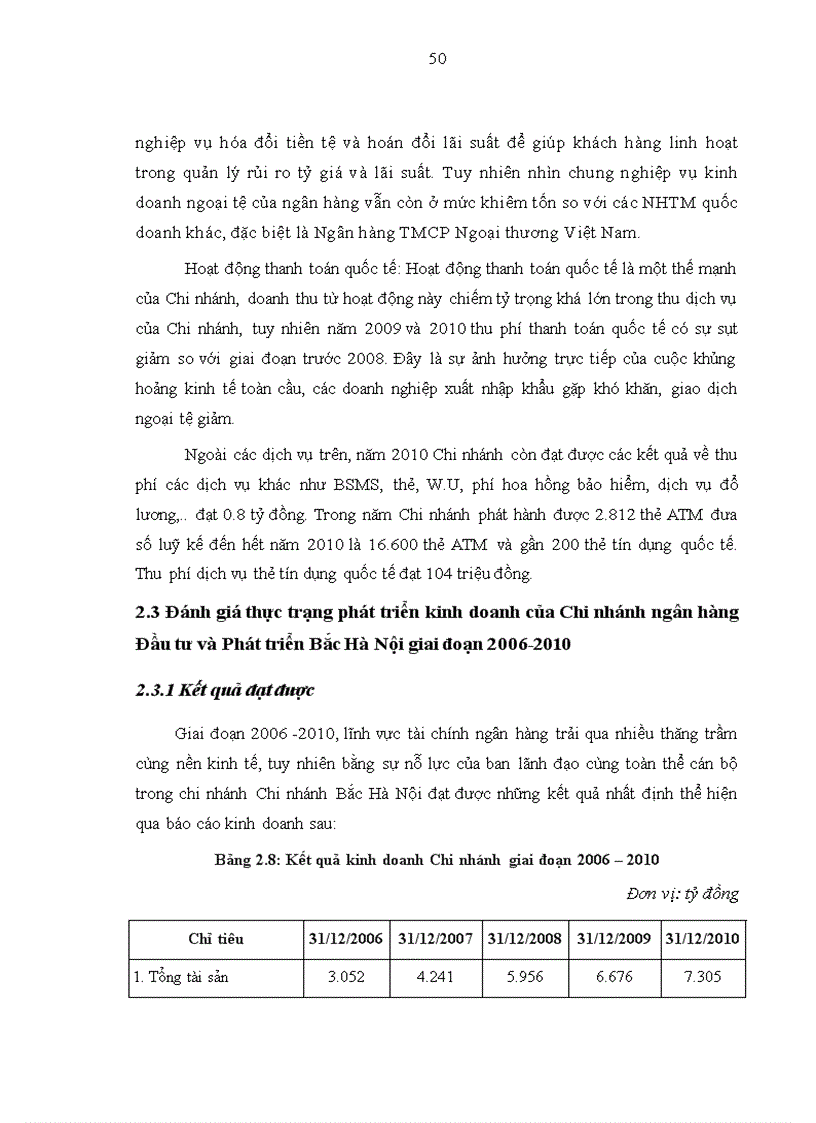 50

nghiệp vụ hóa đổi tiền tệ và hoán đổi lãi suất để giúp khách hàng linh hoạt trong quản lý rủi ro tỷ giá và lãi suất. Tuy nhiên nhìn chung nghiệp vụ kinh doanh ngoại tệ của ngân hàng vẫn còn ở mức khiêm tốn so với các NHTM quốc doanh khác, đặc biệt là Ngân hàng TMCP Ngoại thương Việt Nam.

Hoạt động thanh toán quốc tế: Hoạt động thanh toán quốc tế là một thế mạnh của Chi nhánh, doanh thu từ hoạt động này chiếm tỷ trọng khá lớn trong thu dịch vụ của Chi nhánh, tuy nhiên năm 2009 và 2010 thu phí thanh toán quốc tế có sự sụt giảm so với giai đoạn trước 2008. Đây là sự ảnh hưởng trực tiếp của cuộc khủng hoảng kinh tế toàn cầu, các doanh nghiệp xuất nhập khẩu gặp khó khăn, giao dịch ngoại tệ giảm.

Ngoài các dịch vụ trên, năm 2010 Chi nhánh còn đạt được các kết quả về thu phí các dịch vụ khác như BSMS, thẻ, W.U, phí hoa hồng bảo hiểm, dịch vụ đổ lương,.. đạt 0.8 tỷ đồng. Trong năm Chi nhánh phát hành được 2.812 thẻ ATM đưa số luỹ kế đến hết năm 2010 là 16.600 thẻ ATM và gần 200 thẻ tín dụng quốc tế. Thu phí dịch vụ thẻ tín dụng quốc tế đạt 104 triệu đồng.

2.3 Đánh giá thực trạng phát triển kinh doanh của Chi nhánh ngân hàng Đầu tư và Phát triển Bắc Hà Nội giai đoạn 2006-2010

2.3.1 Kết quả đạt được

Giai đoạn 2006 -2010, lĩnh vực tài chính ngân hàng trải qua nhiều thăng trầm cùng nền kinh tế, tuy nhiên bằng sự nỗ lực của ban lãnh đạo cùng toàn thể cán bộ trong chi nhánh Chi nhánh Bắc Hà Nội đạt được những kết quả nhất định thể hiện qua báo cáo kinh doanh sau:

Bảng 2.8: Kết quả kinh doanh Chi nhánh giai đoạn 2006 – 2010

Đơn vị: tỷ đồng

| Chỉ tiêu | 31/12/2006 | 31/12/2007 | 31/12/2008 | 31/12/2009 | 31/12/2010 |
|---|---|---|---|---|---|
| 1. Tổng tài sản | 3.052 | 4.241 | 5.956 | 6.676 | 7.305 |